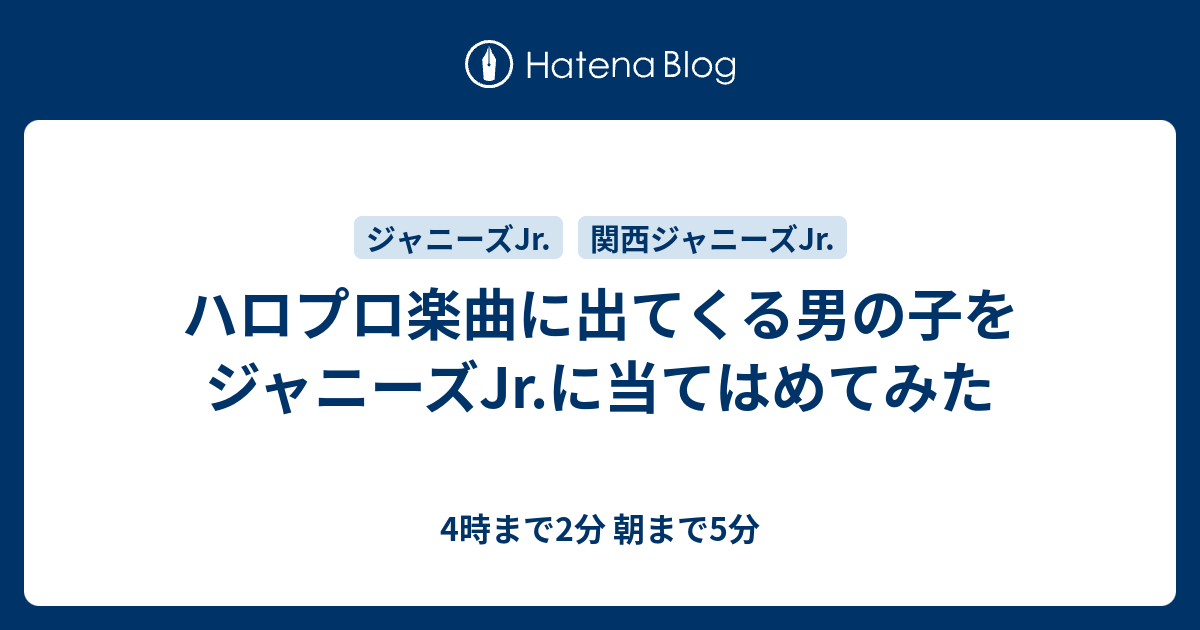 Hatena Blog

ジャニーズJr.

関西ジャニーズJr.

ハロプロ楽曲に出てくる男の子をジャニーズJr.に当てはめてみた

4時まで2分 朝まで5分